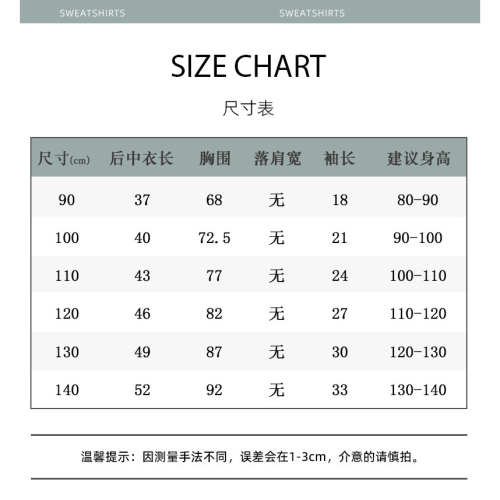 SWEATSHIRTS SWEATSHIRTS

SIZE CHART

尺寸表

| 尺寸(cm) | 后中衣长 | 胸围 | 落肩宽 | 袖长 | 建议身高 |
|---|---|---|---|---|---|
| 90 | 37 | 68 | 无 | 18 | 80-90 |
| 100 | 40 | 72.5 | 无 | 21 | 90-100 |
| 110 | 43 | 77 | 无 | 24 | 100-110 |
| 120 | 46 | 82 | 无 | 27 | 110-120 |
| 130 | 49 | 87 | 无 | 30 | 120-130 |
| 140 | 52 | 92 | 无 | 33 | 130-140 |

温馨提示：因测量手法不同，误差会在1-3cm，介意的请慎拍。